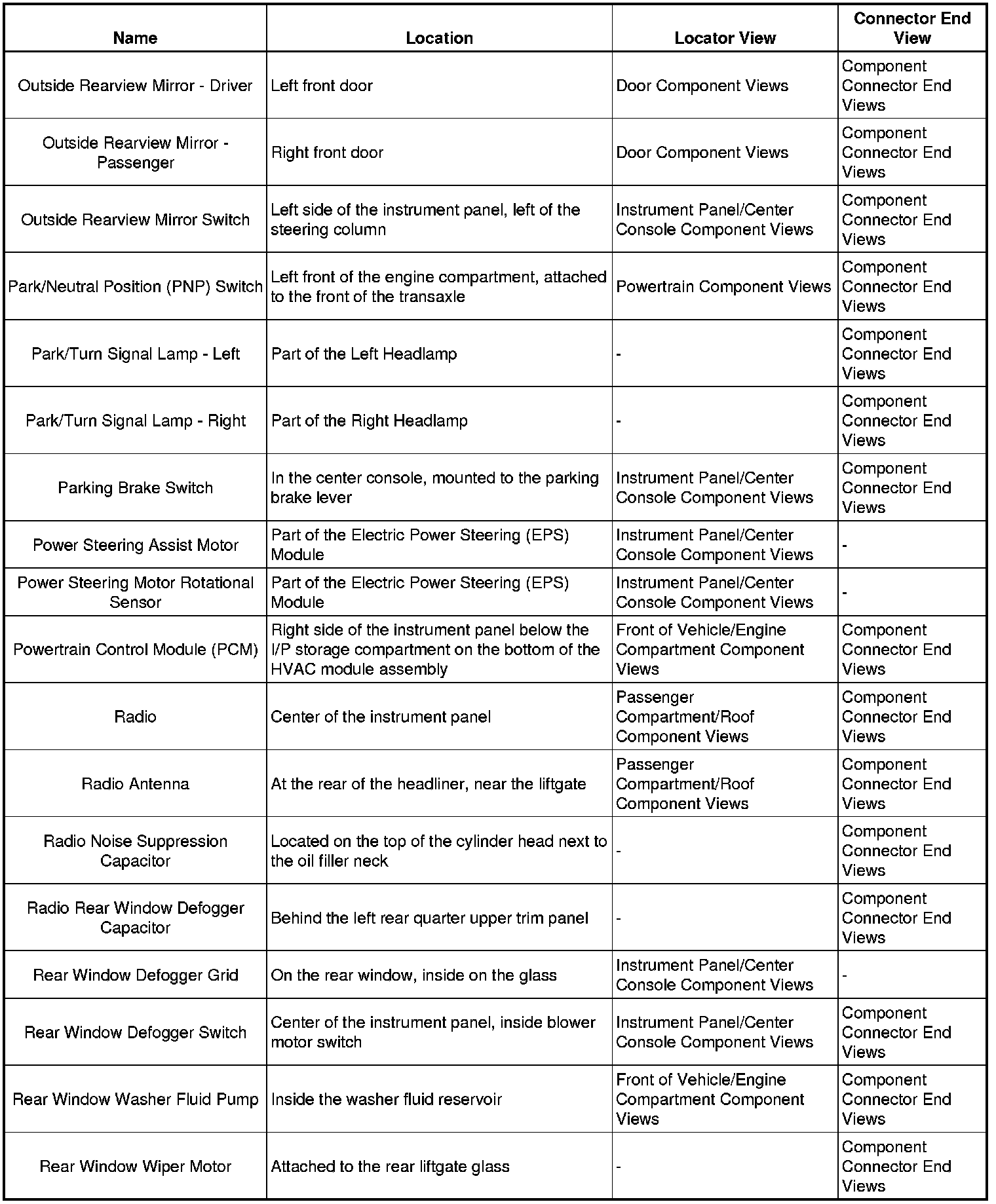 | Name | Location | Locator View | Connector End View |
|---|---|---|---|
| Outside Rearview Mirror - Driver | Left front door | Door Component Views | Component Connector End Views |
| Outside Rearview Mirror - Passenger | Right front door | Door Component Views | Component Connector End Views |
| Outside Rearview Mirror Switch | Left side of the instrument panel, left of the steering column | Instrument Panel/Center Console Component Views | Component Connector End Views |
| Park/Neutral Position (PNP) Switch | Left front of the engine compartment, attached to the front of the transaxle | Powertrain Component Views | Component Connector End Views |
| Park/Turn Signal Lamp - Left | Part of the Left Headlamp | - | Component Connector End Views |
| Park/Turn Signal Lamp - Right | Part of the Right Headlamp | - | Component Connector End Views |
| Parking Brake Switch | In the center console, mounted to the parking brake lever | Instrument Panel/Center Console Component Views | Component Connector End Views |
| Power Steering Assist Motor | Part of the Electric Power Steering (EPS) Module | Instrument Panel/Center Console Component Views | - |
| Power Steering Motor Rotational Sensor | Part of the Electric Power Steering (EPS) Module | Instrument Panel/Center Console Component Views | - |
| Powertrain Control Module (PCM) | Right side of the instrument panel below the I/P storage compartment on the bottom of the HVAC module assembly | Front of Vehicle/Engine Compartment Component Views | Component Connector End Views |
| Radio | Center of the instrument panel | Passenger Compartment/Roof Component Views | Component Connector End Views |
| Radio Antenna | At the rear of the headliner, near the liftgate | Passenger Compartment/Roof Component Views | Component Connector End Views |
| Radio Noise Suppression Capacitor | Located on the top of the cylinder head next to the oil filler neck | - | Component Connector End Views |
| Radio Rear Window Defogger Capacitor | Behind the left rear quarter upper trim panel | - | Component Connector End Views |
| Rear Window Defogger Grid | On the rear window, inside on the glass | Instrument Panel/Center Console Component Views | - |
| Rear Window Defogger Switch | Center of the instrument panel, inside blower motor switch | Instrument Panel/Center Console Component Views | Component Connector End Views |
| Rear Window Washer Fluid Pump | Inside the washer fluid reservoir | Front of Vehicle/Engine Compartment Component Views | Component Connector End Views |
| Rear Window Wiper Motor | Attached to the rear liftgate glass | - | Component Connector End Views |